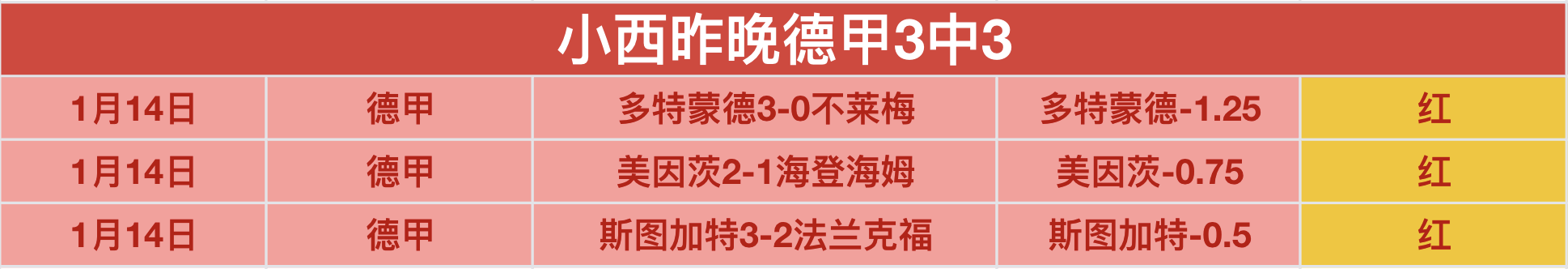 小西昨晚德甲3中3

| 1月14日 | 德甲 | 多特蒙德3-0不莱梅 | 多特蒙德-1.25 | 红 |
|---|---|---|---|---|
| 1月14日 | 德甲 | 美因茨2-1海登海姆 | 美因茨-0.75 | 红 |
| 1月14日 | 德甲 | 斯图加特3-2法兰克福 | 斯图加特-0.5 | 红 |